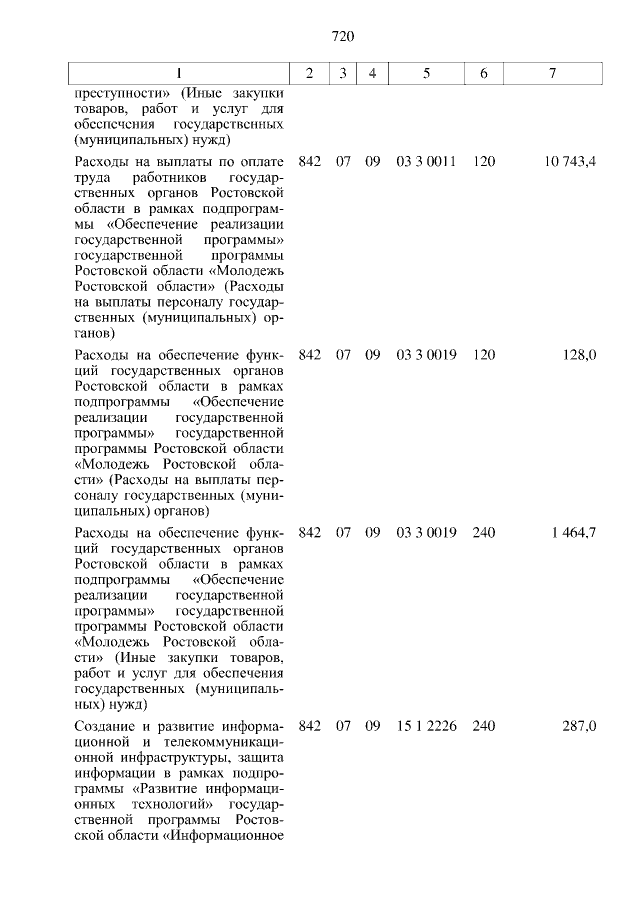 720

| 1 | 2 | 3 | 4 | 5 | 6 | 7 |
|---|---|---|---|---|---|---|
| преступности» (Иные закупки товаров, работ и услуг для обеспечения государственных (муниципальных) нужд) | | | | | | |
| Расходы на выплаты по оплате труда работников государственных органов Ростовской области в рамках подпрограммы «Обеспечение реализации государственной программы» государственной программы Ростовской области «Молодежь Ростовской области» (Расходы на выплаты персоналу государственных (муниципальных) органов) | 842 | 07 | 09 | 03 3 0011 | 120 | 10 743,4 |
| Расходы на обеспечение функций государственных органов Ростовской области в рамках подпрограммы «Обеспечение реализации государственной программы» государственной программы Ростовской области «Молодежь Ростовской области» (Расходы на выплаты персоналу государственных (муниципальных) органов) | 842 | 07 | 09 | 03 3 0019 | 120 | 128,0 |
| Расходы на обеспечение функций государственных органов Ростовской области в рамках подпрограммы «Обеспечение реализации государственной программы» государственной программы Ростовской области «Молодежь Ростовской области» (Иные закупки товаров, работ и услуг для обеспечения государственных (муниципальных) нужд) | 842 | 07 | 09 | 03 3 0019 | 240 | 1 464,7 |
| Создание и развитие информационной и телекоммуникационной инфраструктуры, защита информации в рамках подпрограммы «Развитие информационных технологий» государственной программы Ростовской области «Информационное | 842 | 07 | 09 | 15 1 2226 | 240 | 287,0 |